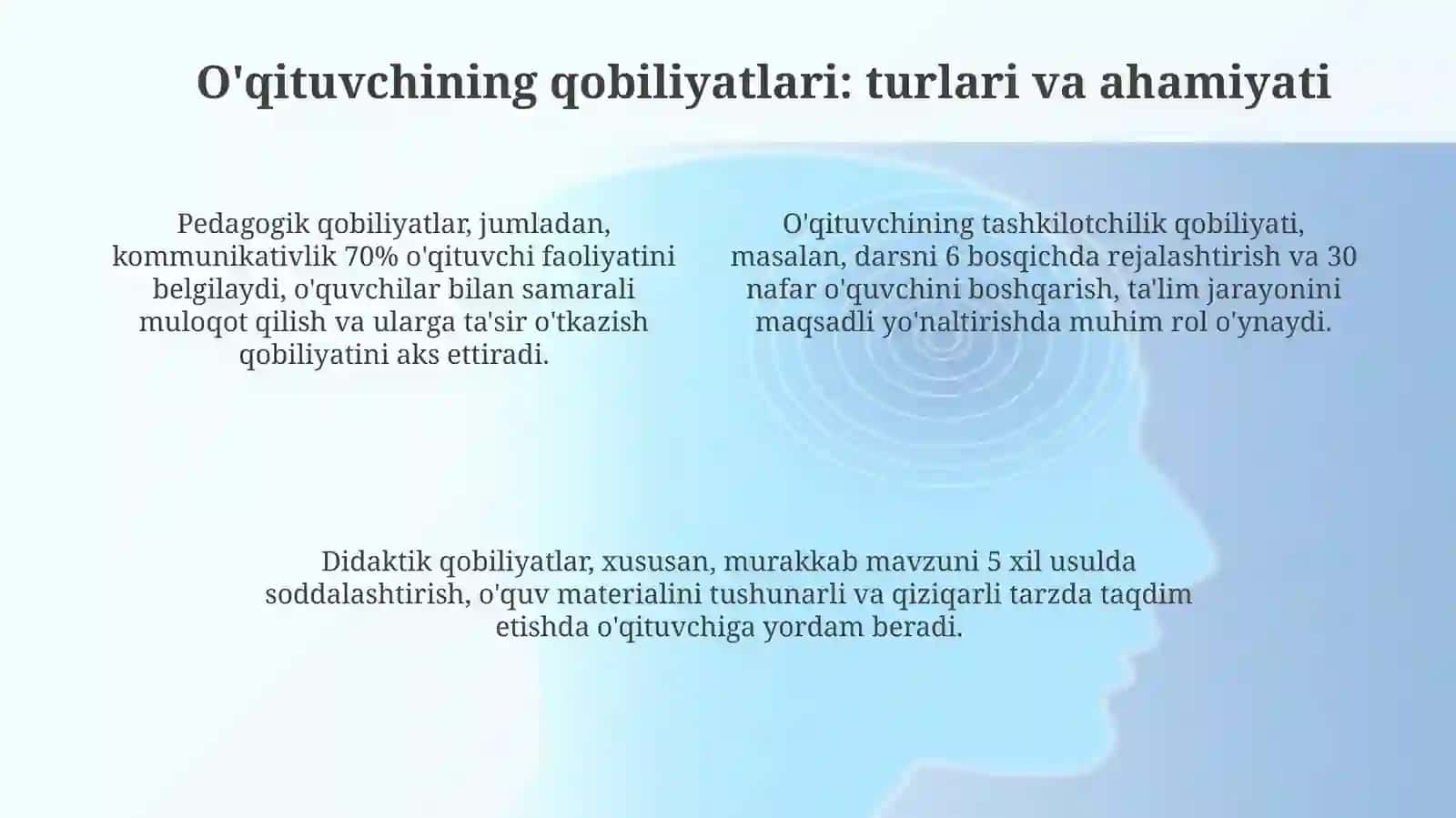 O'qituvchining qobiliyatlari: turlari va ahamiyati

Pedagogik qobiliyatlar, jumladan, kommunikativlik 70% o'qituvchi faoliyatini belgilaydi, o'quvchilar bilan samarali muloqot qilish va ularga ta'sir o'tkazish qobiliyatini aks ettiradi.

O'qituvchining tashkilotchilik qobiliyati, masalan, darsni 6 bosqichda rejalashtirish va 30 nafar o'quvchini boshqarish, ta'lim jarayonini maqsadli yo'naltirishda muhim rol o'ynaydi.

Didaktik qobiliyatlar, xususan, murakkab mavzuni 5 xil usulda soddalashtirish, o'quv materialini tushunarli va qiziqarli tarzda taqdim etishda o'qituvchiga yordam beradi.